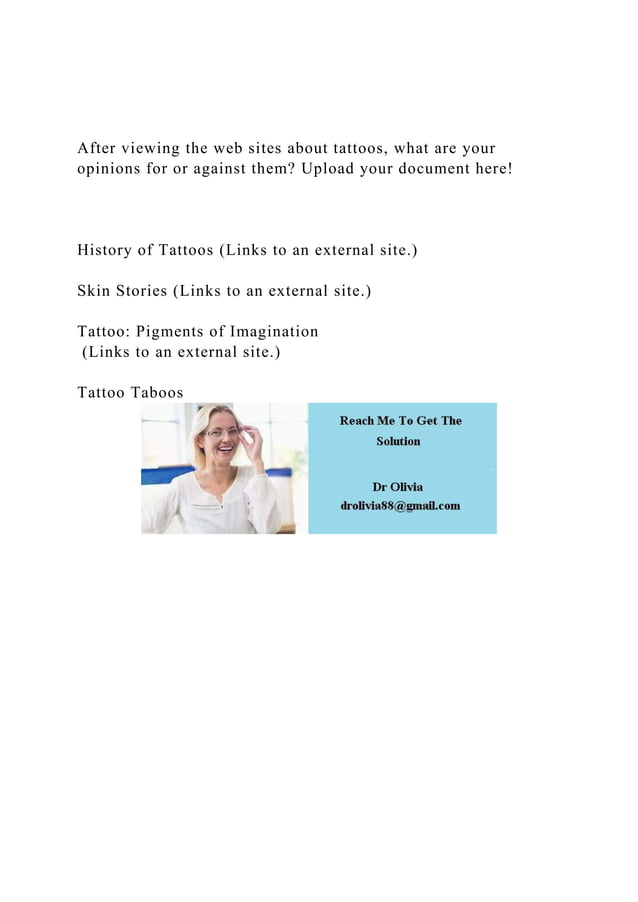 After viewing the web sites about tattoos, what are your opinions for or against them? Upload your document here!

History of Tattoos (Links to an external site.)

Skin Stories (Links to an external site.)

Tattoo: Pigments of Imagination
(Links to an external site.)

Tattoo Taboos

Reach Me To Get The Solution

Dr Olivia
drolivia88@gmail.com